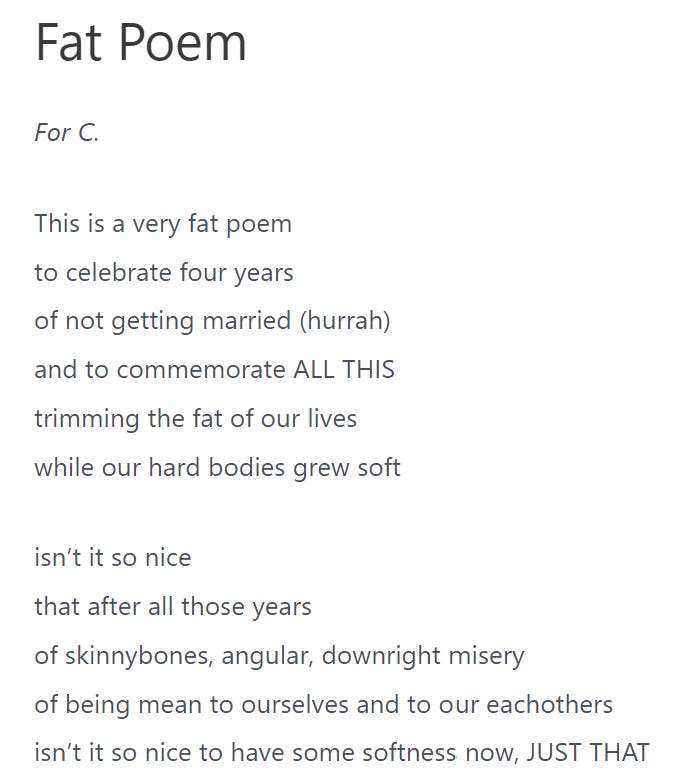 Fat Poem

For C.

This is a very fat poem
to celebrate four years
of not getting married (hurrah)
and to commemorate ALL THIS
trimming the fat of our lives
while our hard bodies grew soft

isn’t it so nice
that after all those years
of skinnybones, angular, downright misery
of being mean to ourselves and to our eachothers
isn’t it so nice to have some softness now, JUST THAT